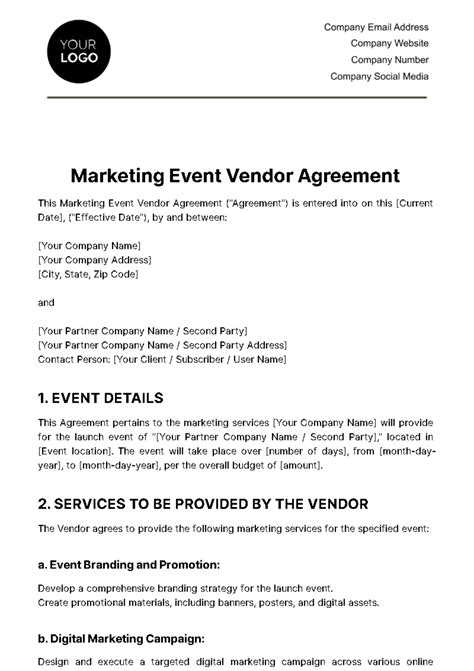 YOUR LOGO

Company Email Address
Company Website
Company Number
Company Social Media

Marketing Event Vendor Agreement

This Marketing Event Vendor Agreement ("Agreement") is entered into on this [Current Date], ("Effective Date"), by and between:

[Your Company Name]
[Your Company Address]
[City, State, Zip Code]

and

[Your Partner Company Name / Second Party]
[Your Partner Company Name / Second Party Address]
Contact Person: [Your Client / Subscriber / User Name]

1. EVENT DETAILS

This Agreement pertains to the marketing services [Your Company Name] will provide for the launch event of "[Your Partner Company Name / Second Party]," located in [Event location]. The event will take place over [number of days], from [month-day-year], to [month-day-year], per the overall budget of [amount].

2. SERVICES TO BE PROVIDED BY THE VENDOR

The Vendor agrees to provide the following marketing services for the specified event:

a. Event Branding and Promotion:

Develop a comprehensive branding strategy for the launch event.
Create promotional materials, including banners, posters, and digital assets.

b. Digital Marketing Campaign:

Design and execute a targeted digital marketing campaign across various online